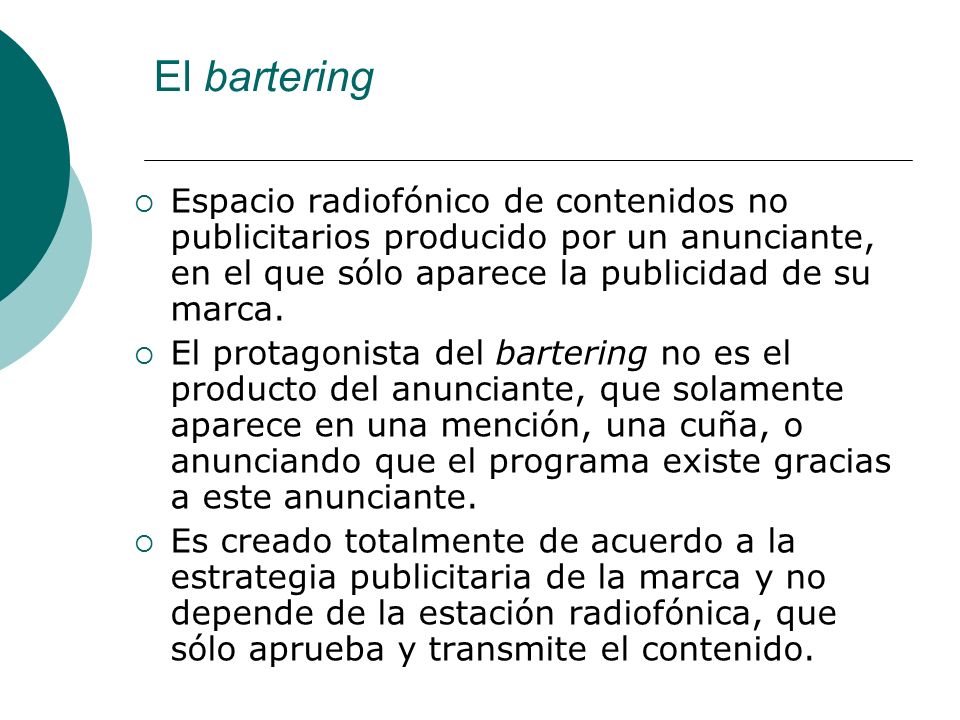 El bartering

○ Espacio radiofónico de contenidos no publicitarios producido por un anunciante, en el que sólo aparece la publicidad de su marca.
○ El protagonista del bartering no es el producto del anunciante, que solamente aparece en una mención, una cuña, o anunciando que el programa existe gracias a este anunciante.
○ Es creado totalmente de acuerdo a la estrategia publicitaria de la marca y no depende de la estación radiofónica, que sólo aprueba y transmite el contenido.